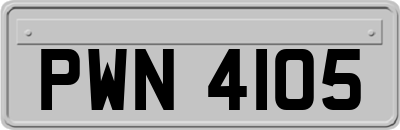 PWN 4105